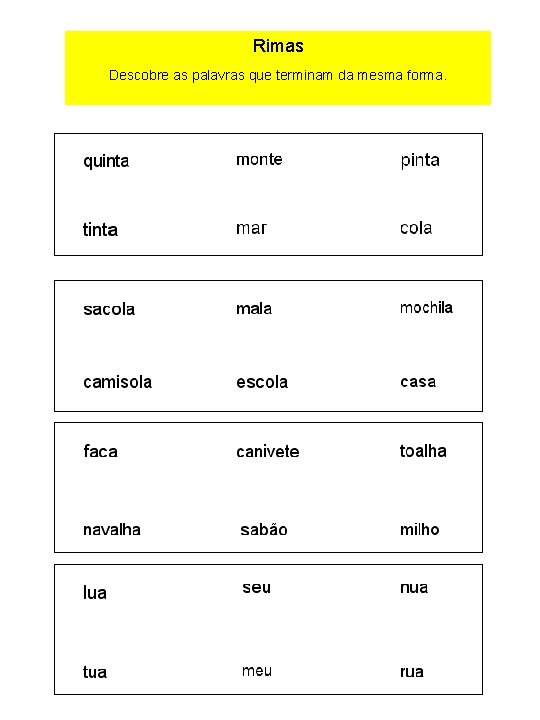 Rimas

Descobre as palavras que terminam da mesma forma.

quinta monte pinta

tinta mar cola

sacola mala mochila

camisola escola casa

faca canivete toalha

navalha sabão milho

lua seu nua

tua meu rua